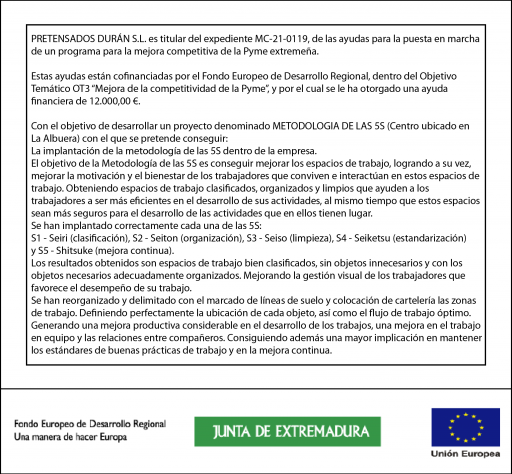 PRETENSADOS DURÁN S.L. es titular del expediente MC-21-0119, de las ayudas para la puesta en marcha de un programa para la mejora competitiva de la Pyme extremeña.

Estas ayudas están cofinanciadas por el Fondo Europeo de Desarrollo Regional, dentro del Objetivo Temático OT3 "Mejora de la competitividad de la Pyme", y por el cual se le ha otorgado una ayuda financiera de 12.000,00 €.

Con el objetivo de desarrollar un proyecto denominado METODOLOGIA DE LAS 5S (Centro ubicado en La Albuera) con el que se pretende conseguir:
La implantación de la metodología de las 5S dentro de la empresa.
El objetivo de la Metodología de las 5S es conseguir mejorar los espacios de trabajo, logrando a su vez, mejorar la motivación y el bienestar de los trabajadores que conviven e interactúan en estos espacios de trabajo. Obteniendo espacios de trabajo clasificados, organizados y limpios que ayuden a los trabajadores a ser más eficientes en el desarrollo de sus actividades, al mismo tiempo que estos espacios sean más seguros para el desarrollo de las actividades que en ellos tienen lugar.
Se han implantado correctamente cada una de las 5S:
S1 - Seiri (clasificación), S2 - Seiton (organización), S3 - Seiso (limpieza), S4 - Seiketsu (estandarización) y S5 - Shitsuke (mejora continua).
Los resultados obtenidos son espacios de trabajo bien clasificados, sin objetos innecesarios y con los objetos necesarios adecuadamente organizados. Mejorando la gestión visual de los trabajadores que favorece el desempeño de su trabajo.
Se han reorganizado y delimitado con el marcado de líneas de suelo y colocación de cartelería las zonas de trabajo. Definiendo perfectamente la ubicación de cada objeto, así como el flujo de trabajo óptimo. Generando una mejora productiva considerable en el desarrollo de los trabajos, una mejora en el trabajo en equipo y las relaciones entre compañeros. Consiguiendo además una mayor implicación en mantener los estándares de buenas prácticas de trabajo y en la mejora continua.

Fondo Europeo de Desarrollo Regional
Una manera de hacer Europa

JUNTA DE EXTREMADURA

Unión Europea